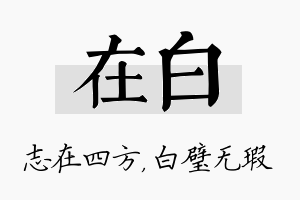 在白

志在四方，白璧无瑕